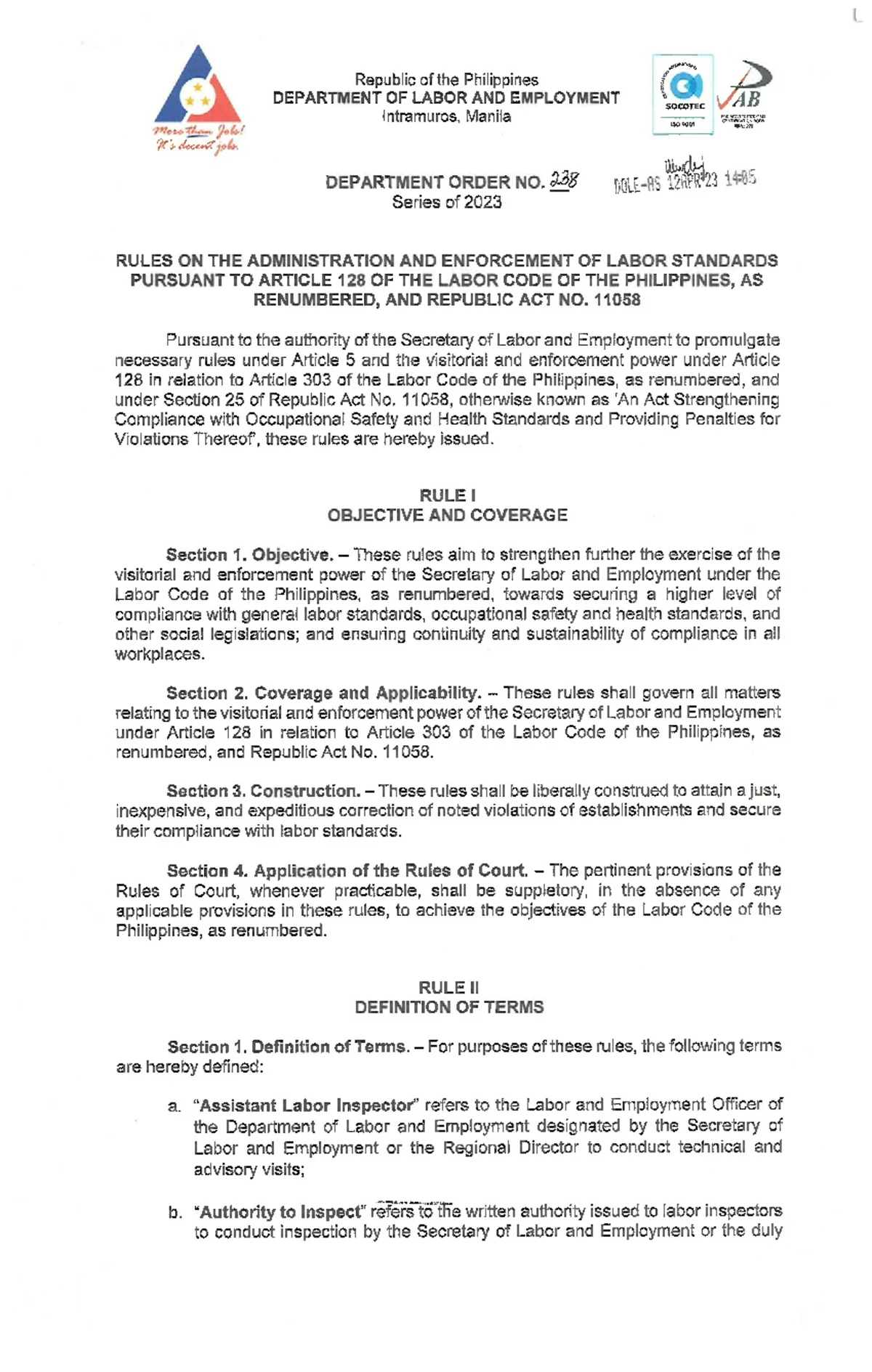 More than Jobs! It's decent jobs.

Republic of the Philippines
DEPARTMENT OF LABOR AND EMPLOYMENT
Intramuros, Manila

SOCOTEC
ISO 9001

AB

DEPARTMENT ORDER NO. 238
Series of 2023

DOLE-AS 12APR'23 14:05

RULES ON THE ADMINISTRATION AND ENFORCEMENT OF LABOR STANDARDS PURSUANT TO ARTICLE 128 OF THE LABOR CODE OF THE PHILIPPINES, AS RENUMBERED, AND REPUBLIC ACT NO. 11058

Pursuant to the authority of the Secretary of Labor and Employment to promulgate necessary rules under Article 5 and the visitorial and enforcement power under Article 128 in relation to Article 303 of the Labor Code of the Philippines, as renumbered, and under Section 25 of Republic Act No. 11058, otherwise known as 'An Act Strengthening Compliance with Occupational Safety and Health Standards and Providing Penalties for Violations Thereof', these rules are hereby issued.

RULE I
OBJECTIVE AND COVERAGE

Section 1. Objective. – These rules aim to strengthen further the exercise of the visitorial and enforcement power of the Secretary of Labor and Employment under the Labor Code of the Philippines, as renumbered, towards securing a higher level of compliance with general labor standards, occupational safety and health standards, and other social legislations; and ensuring continuity and sustainability of compliance in all workplaces.

Section 2. Coverage and Applicability. – These rules shall govern all matters relating to the visitorial and enforcement power of the Secretary of Labor and Employment under Article 128 in relation to Article 303 of the Labor Code of the Philippines, as renumbered, and Republic Act No. 11058.

Section 3. Construction. – These rules shall be liberally construed to attain a just, inexpensive, and expeditious correction of noted violations of establishments and secure their compliance with labor standards.

Section 4. Application of the Rules of Court. – The pertinent provisions of the Rules of Court, whenever practicable, shall be suppletory, in the absence of any applicable provisions in these rules, to achieve the objectives of the Labor Code of the Philippines, as renumbered.

RULE II
DEFINITION OF TERMS

Section 1. Definition of Terms. – For purposes of these rules, the following terms are hereby defined:

a. "Assistant Labor Inspector" refers to the Labor and Employment Officer of the Department of Labor and Employment designated by the Secretary of Labor and Employment or the Regional Director to conduct technical and advisory visits;

b. "Authority to Inspect" refers to the written authority issued to labor inspectors to conduct inspection by the Secretary of Labor and Employment or the duly